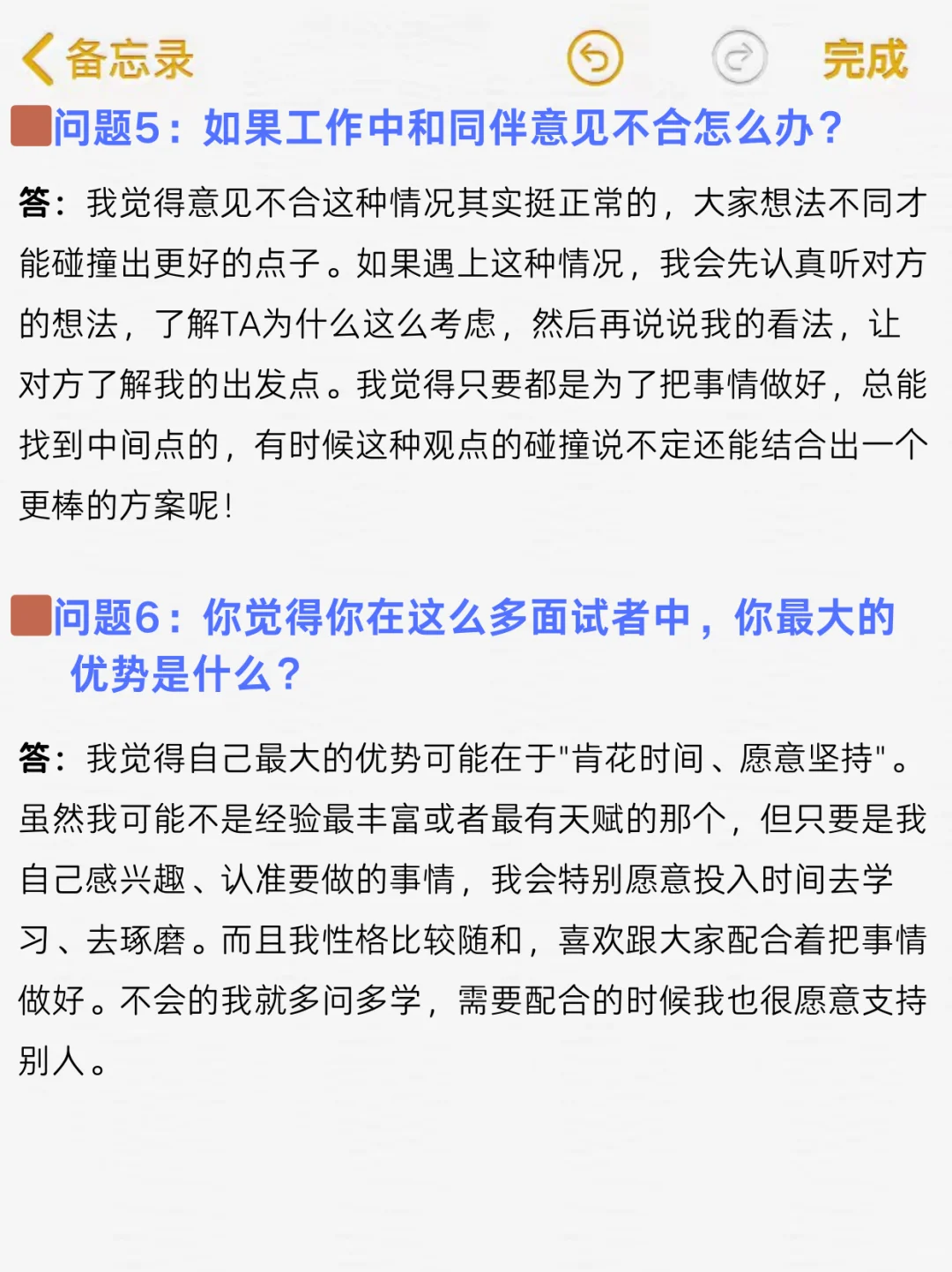 备忘录 完成

问题5：如果工作中和同伴意见不合怎么办？

答：我觉得意见不合这种情况其实挺正常的，大家想法不同才能碰撞出更好的点子。如果遇上这种情况，我会先认真听对方的想法，了解TA为什么这么考虑，然后再说说我的看法，让对方了解我的出发点。我觉得只要都是为了把事情做好，总能找到中间点的，有时候这种观点的碰撞说不定还能结合出一个更棒的方案呢！

问题6：你觉得你在这么多面试者中，你最大的优势是什么？

答：我觉得自己最大的优势可能在于"肯花时间、愿意坚持"。虽然我可能不是经验最丰富或者最有天赋的那个，但只要是我自己感兴趣、认准要做的事情，我会特别愿意投入时间去学习、去琢磨。而且我性格比较随和，喜欢跟大家配合着把事情做好。不会的我就多问多学，需要配合的时候我也很愿意支持别人。